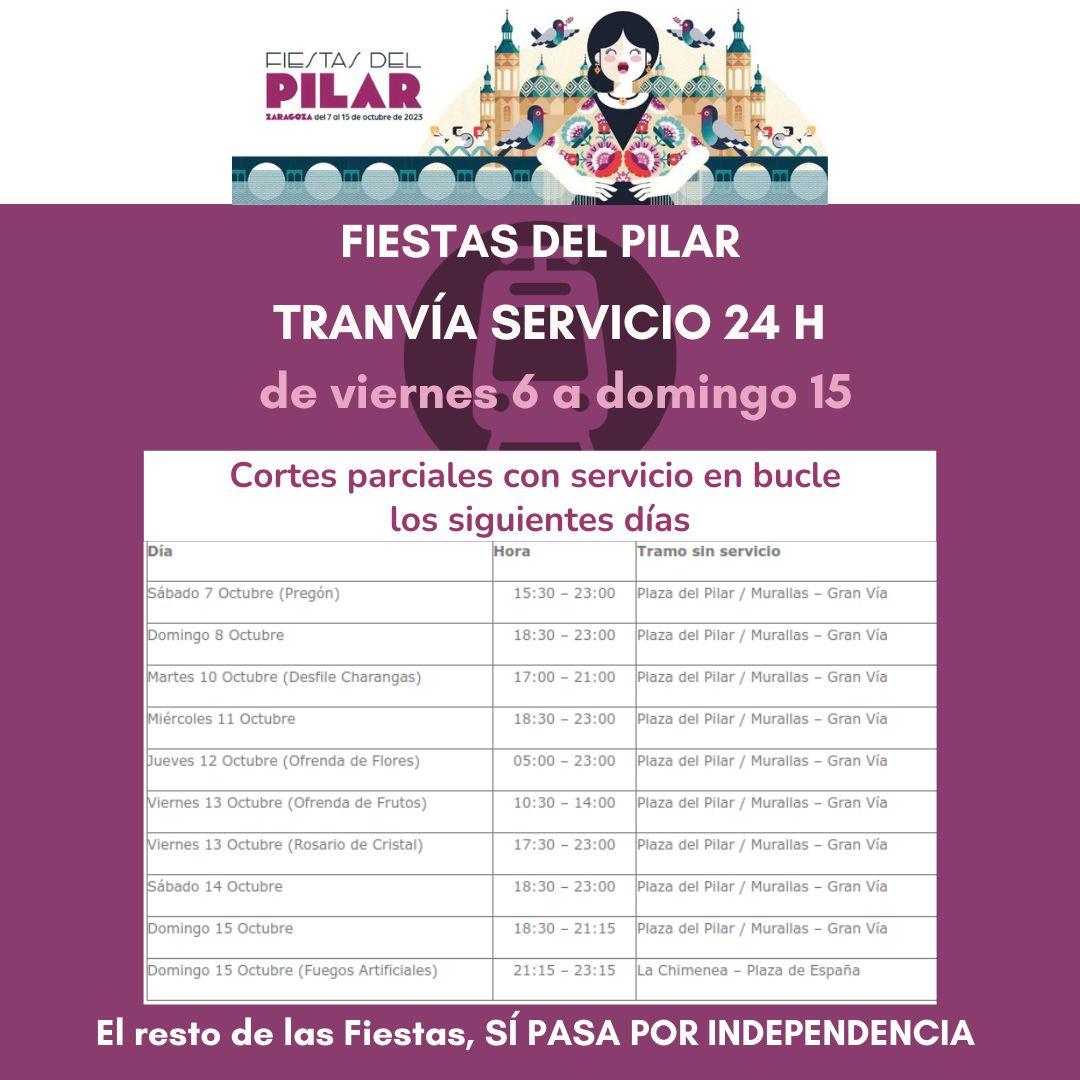 FIESTAS DEL PILAR
ZARAGOZA del 7 al 15 de octubre de 2023

FIESTAS DEL PILAR

TRANVÍA SERVICIO 24 H

de viernes 6 a domingo 15

Cortes parciales con servicio en bucle los siguientes días

| Día | Hora | Tramo sin servicio |
|---|---|---|
| Sábado 7 Octubre (Pregón) | 15:30 – 23:00 | Plaza del Pilar / Murallas – Gran Vía |
| Domingo 8 Octubre | 18:30 – 23:00 | Plaza del Pilar / Murallas – Gran Vía |
| Martes 10 Octubre (Desfile Charangas) | 17:00 – 21:00 | Plaza del Pilar / Murallas – Gran Vía |
| Miércoles 11 Octubre | 18:30 – 23:00 | Plaza del Pilar / Murallas – Gran Vía |
| Jueves 12 Octubre (Ofrenda de Flores) | 05:00 – 23:00 | Plaza del Pilar / Murallas – Gran Vía |
| Viernes 13 Octubre (Ofrenda de Frutos) | 10:30 – 14:00 | Plaza del Pilar / Murallas – Gran Vía |
| Viernes 13 Octubre (Rosario de Cristal) | 17:30 – 23:00 | Plaza del Pilar / Murallas – Gran Vía |
| Sábado 14 Octubre | 18:30 – 23:00 | Plaza del Pilar / Murallas – Gran Vía |
| Domingo 15 Octubre | 18:30 – 21:15 | Plaza del Pilar / Murallas – Gran Vía |
| Domingo 15 Octubre (Fuegos Artificiales) | 21:15 – 23:15 | La Chimenea – Plaza de España |

El resto de las Fiestas, SÍ PASA POR INDEPENDENCIA